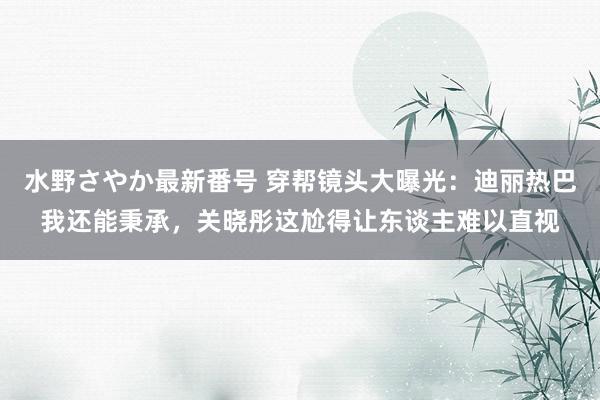 水野さやか最新番号 穿帮镜头大曝光：迪丽热巴我还能秉承，关晓彤这尬得让东谈主难以直视